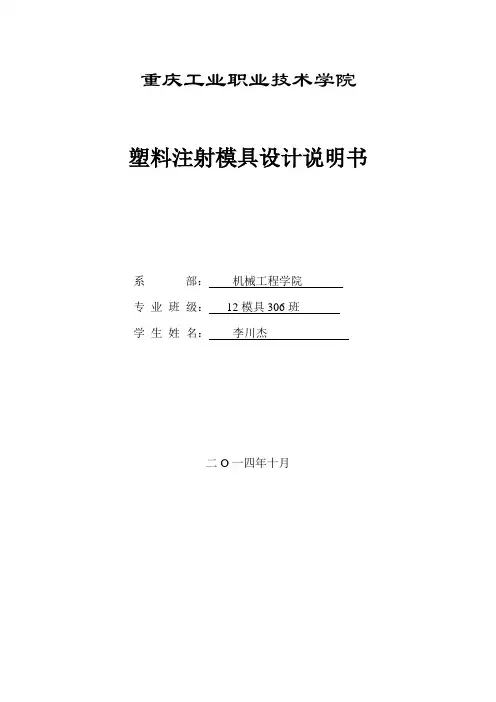 重庆工业职业技术学院

塑料注射模具设计说明书

系 部：机械工程学院

专业班级：12模具306班

学生姓名：李川杰

二O一四年十月